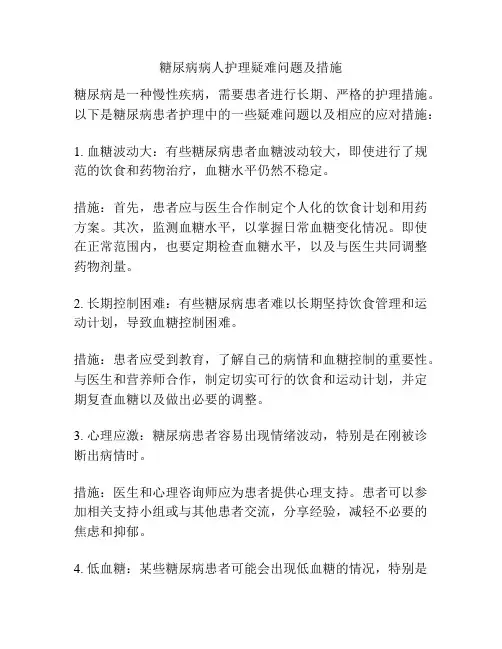 糖尿病病人护理疑难问题及措施

糖尿病是一种慢性疾病，需要患者进行长期、严格的护理措施。以下是糖尿病患者护理中的一些疑难问题以及相应的应对措施：

1. 血糖波动大：有些糖尿病患者血糖波动较大，即使进行了规范的饮食和药物治疗，血糖水平仍然不稳定。

措施：首先，患者应与医生合作制定个人化的饮食计划和用药方案。其次，监测血糖水平，以掌握日常血糖变化情况。即使在正常范围内，也要定期检查血糖水平，以及与医生共同调整药物剂量。

2. 长期控制困难：有些糖尿病患者难以长期坚持饮食管理和运动计划，导致血糖控制困难。

措施：患者应受到教育，了解自己的病情和血糖控制的重要性。与医生和营养师合作，制定切实可行的饮食和运动计划，并定期复查血糖以及做出必要的调整。

3. 心理应激：糖尿病患者容易出现情绪波动，特别是在刚被诊断出病情时。

措施：医生和心理咨询师应为患者提供心理支持。患者可以参加相关支持小组或与其他患者交流，分享经验，减轻不必要的焦虑和抑郁。

4. 低血糖：某些糖尿病患者可能会出现低血糖的情况，特别是